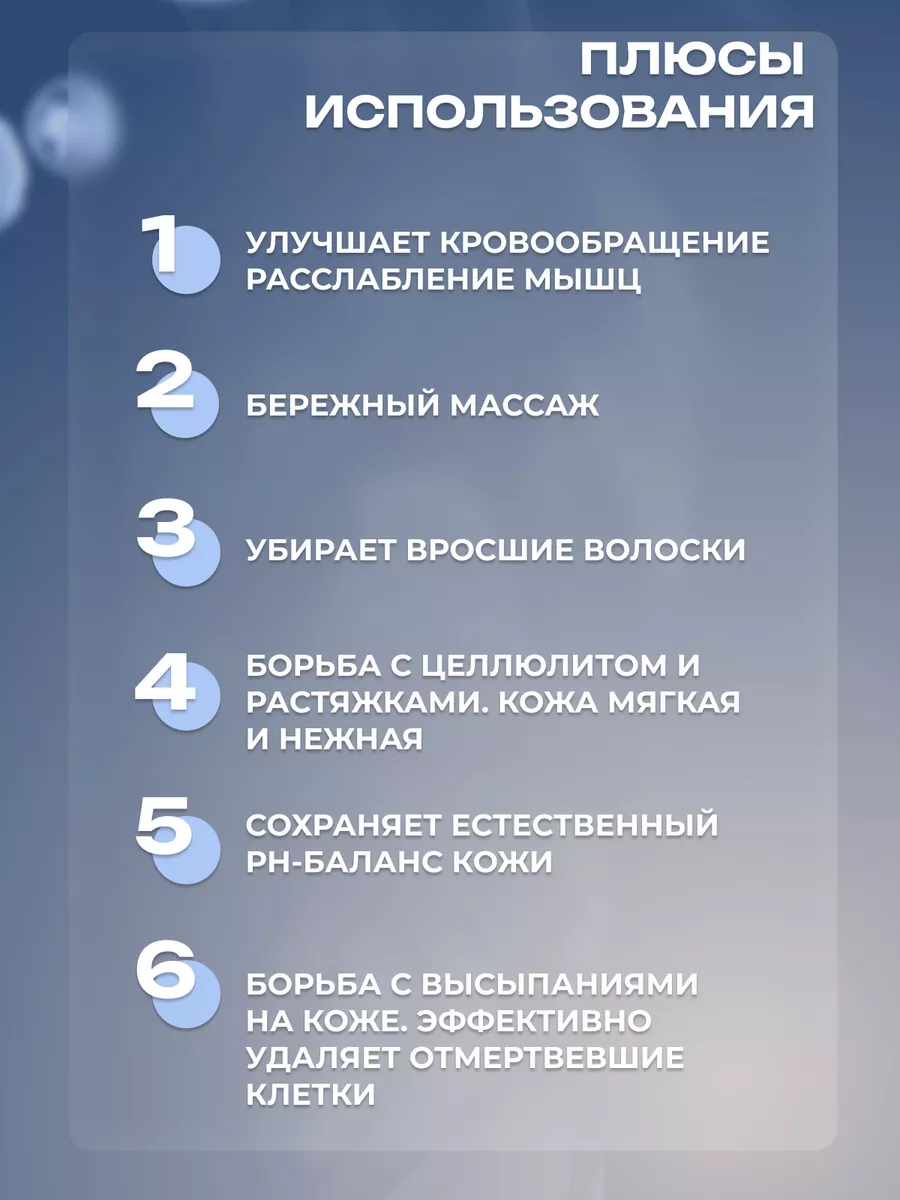 ПЛЮСЫ ИСПОЛЬЗОВАНИЯ

1 УЛУЧШАЕТ КРОВООБРАЩЕНИЕ РАССЛАБЛЕНИЕ МЫШЦ

2 БЕРЕЖНЫЙ МАССАЖ

3 УБИРАЕТ ВРОСШИЕ ВОЛОСКИ

4 БОРЬБА С ЦЕЛЛЮЛИТОМ И РАСТЯЖКАМИ. КОЖА МЯГКАЯ И НЕЖНАЯ

5 СОХРАНЯЕТ ЕСТЕСТВЕННЫЙ PH-БАЛАНС КОЖИ

6 БОРЬБА С ВЫСЫПАНИЯМИ НА КОЖЕ. ЭФФЕКТИВНО УДАЛЯЕТ ОТМЕРТВЕВШИЕ КЛЕТКИ